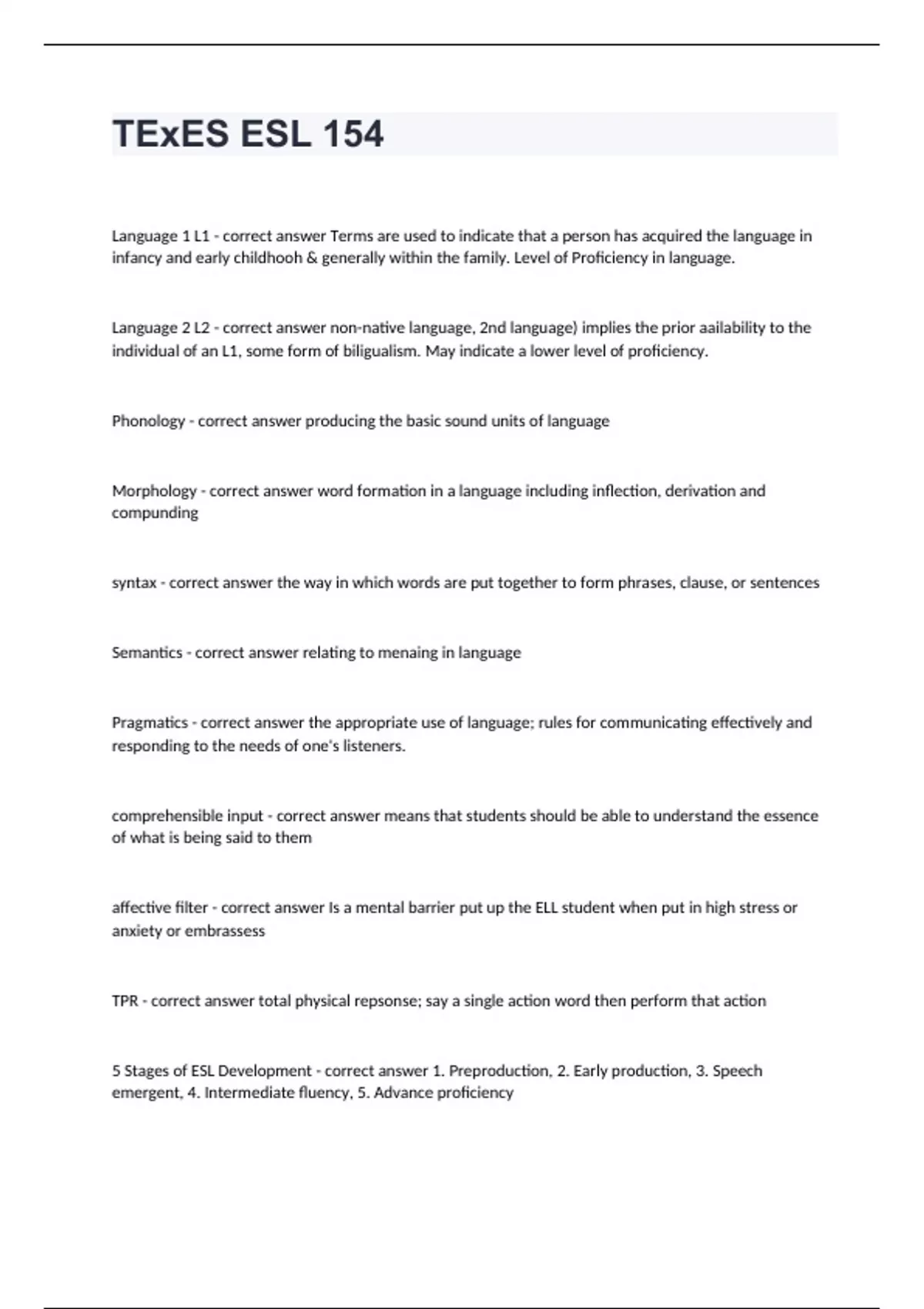 TExES ESL 154

Language 1 L1 - correct answer Terms are used to indicate that a person has acquired the language in infancy and early childhooh & generally within the family. Level of Proficiency in language.

Language 2 L2 - correct answer non-native language, 2nd language) implies the prior aailability to the individual of an L1, some form of biligualism. May indicate a lower level of proficiency.

Phonology - correct answer producing the basic sound units of language

Morphology - correct answer word formation in a language including inflection, derivation and compunding

syntax - correct answer the way in which words are put together to form phrases, clause, or sentences

Semantics - correct answer relating to menaing in language

Pragmatics - correct answer the appropriate use of language; rules for communicating effectively and responding to the needs of one's listeners.

comprehensible input - correct answer means that students should be able to understand the essence of what is being said to them

affective filter - correct answer Is a mental barrier put up the ELL student when put in high stress or anxiety or embrassess

TPR - correct answer total physical repsonse; say a single action word then perform that action

5 Stages of ESL Development - correct answer 1. Preproduction, 2. Early production, 3. Speech emergent, 4. Intermediate fluency, 5. Advance proficiency